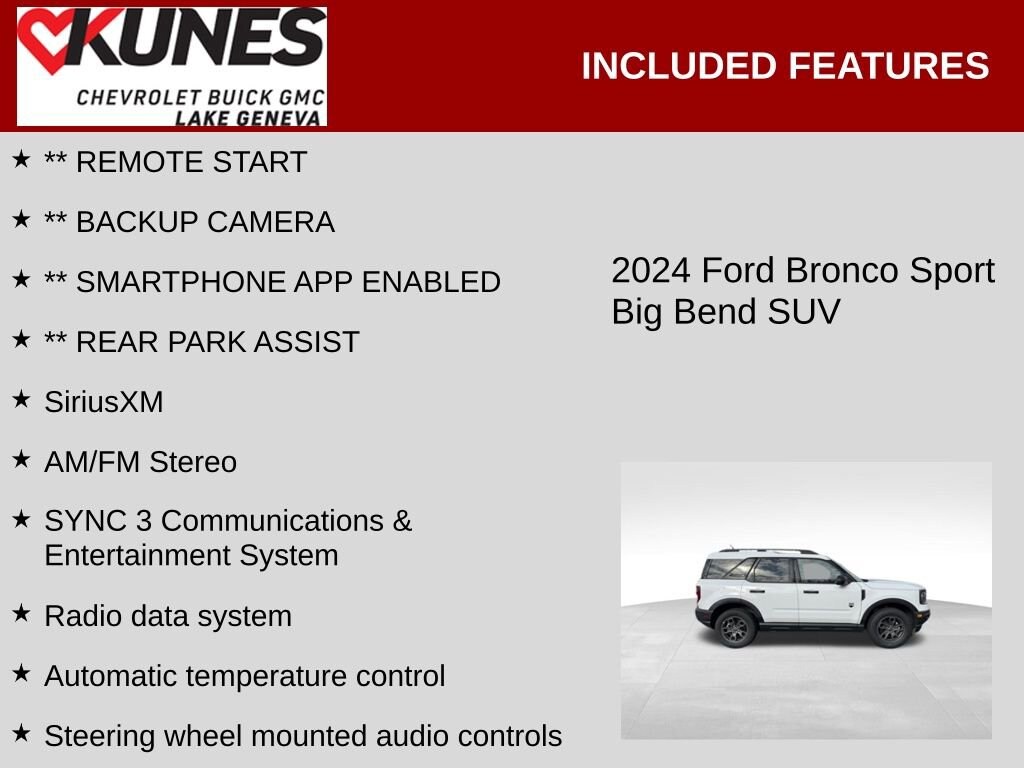 KUNES
CHEVROLET BUICK GMC
LAKE GENEVA

INCLUDED FEATURES

★ ** REMOTE START

★ ** BACKUP CAMERA

★ ** SMARTPHONE APP ENABLED

★ ** REAR PARK ASSIST

★ SiriusXM

★ AM/FM Stereo

★ SYNC 3 Communications & Entertainment System

★ Radio data system

★ Automatic temperature control

★ Steering wheel mounted audio controls

2024 Ford Bronco Sport Big Bend SUV